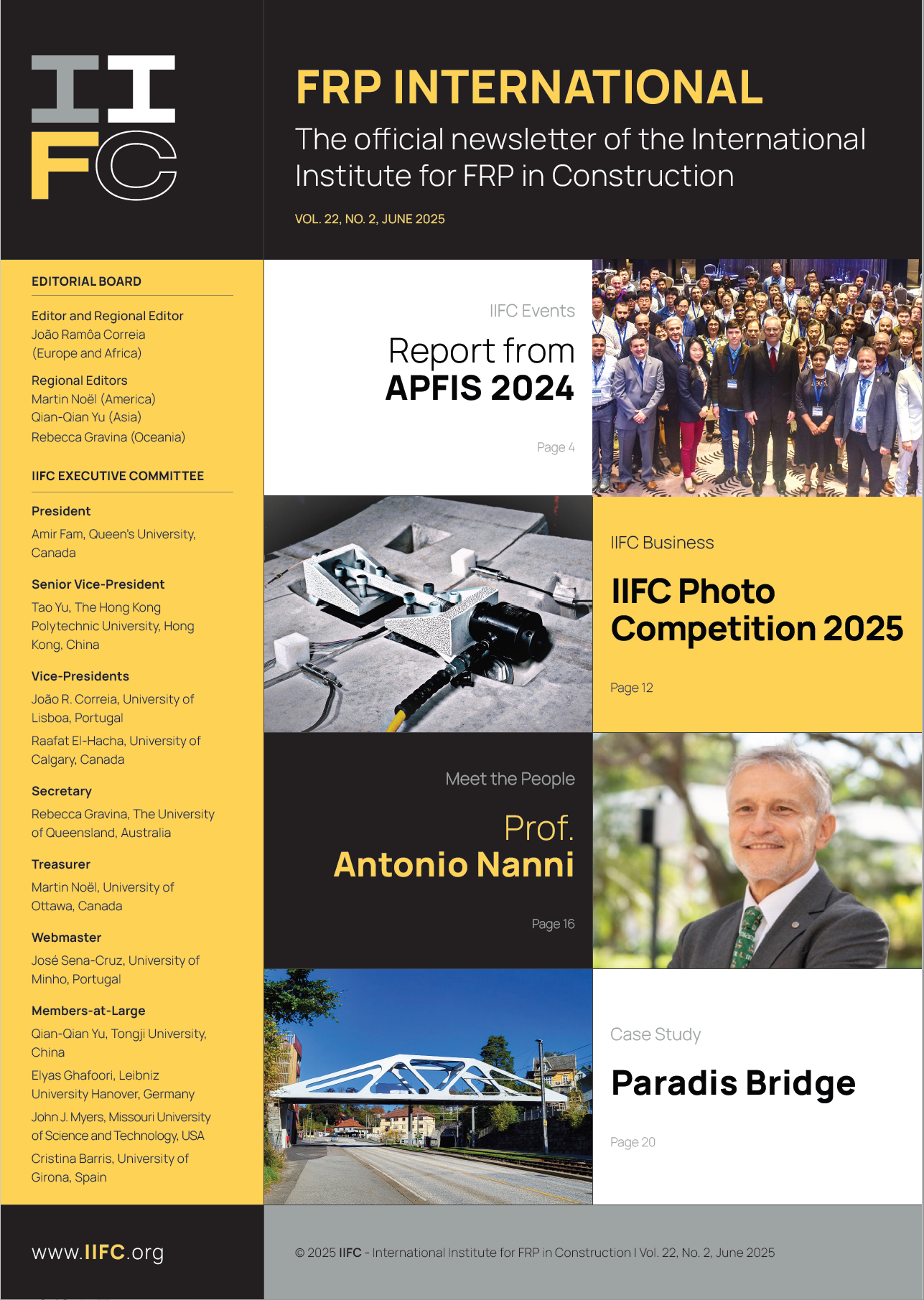 IIFC

FRP INTERNATIONAL

The official newsletter of the International Institute for FRP in Construction

VOL. 22, NO. 2, JUNE 2025

EDITORIAL BOARD

Editor and Regional Editor
João Ramôa Correia
(Europe and Africa)

Regional Editors
Martin Noël (America)
Qian-Qian Yu (Asia)
Rebecca Gravina (Oceania)

IIFC EXECUTIVE COMMITTEE

President
Amir Fam, Queen's University, Canada

Senior Vice-President
Tao Yu, The Hong Kong Polytechnic University, Hong Kong, China

Vice-Presidents
João R. Correia, University of Lisboa, Portugal
Raafat El-Hacha, University of Calgary, Canada

Secretary
Rebecca Gravina, The University of Queensland, Australia

Treasurer
Martin Noël, University of Ottawa, Canada

Webmaster
José Sena-Cruz, University of Minho, Portugal

Members-at-Large
Qian-Qian Yu, Tongji University, China
Elyas Ghafoori, Leibniz University Hanover, Germany
John J. Myers, Missouri University of Science and Technology, USA
Cristina Barris, University of Girona, Spain

IIFC Events
Report from
APFIS 2024
Page 4

IIFC Business
IIFC Photo Competition 2025
Page 12

Meet the People
Prof.
Antonio Nanni
Page 16

Case Study
Paradis Bridge
Page 20

www.IIFC.org

© 2025 IIFC - International Institute for FRP in Construction I Vol. 22, No. 2, June 2025